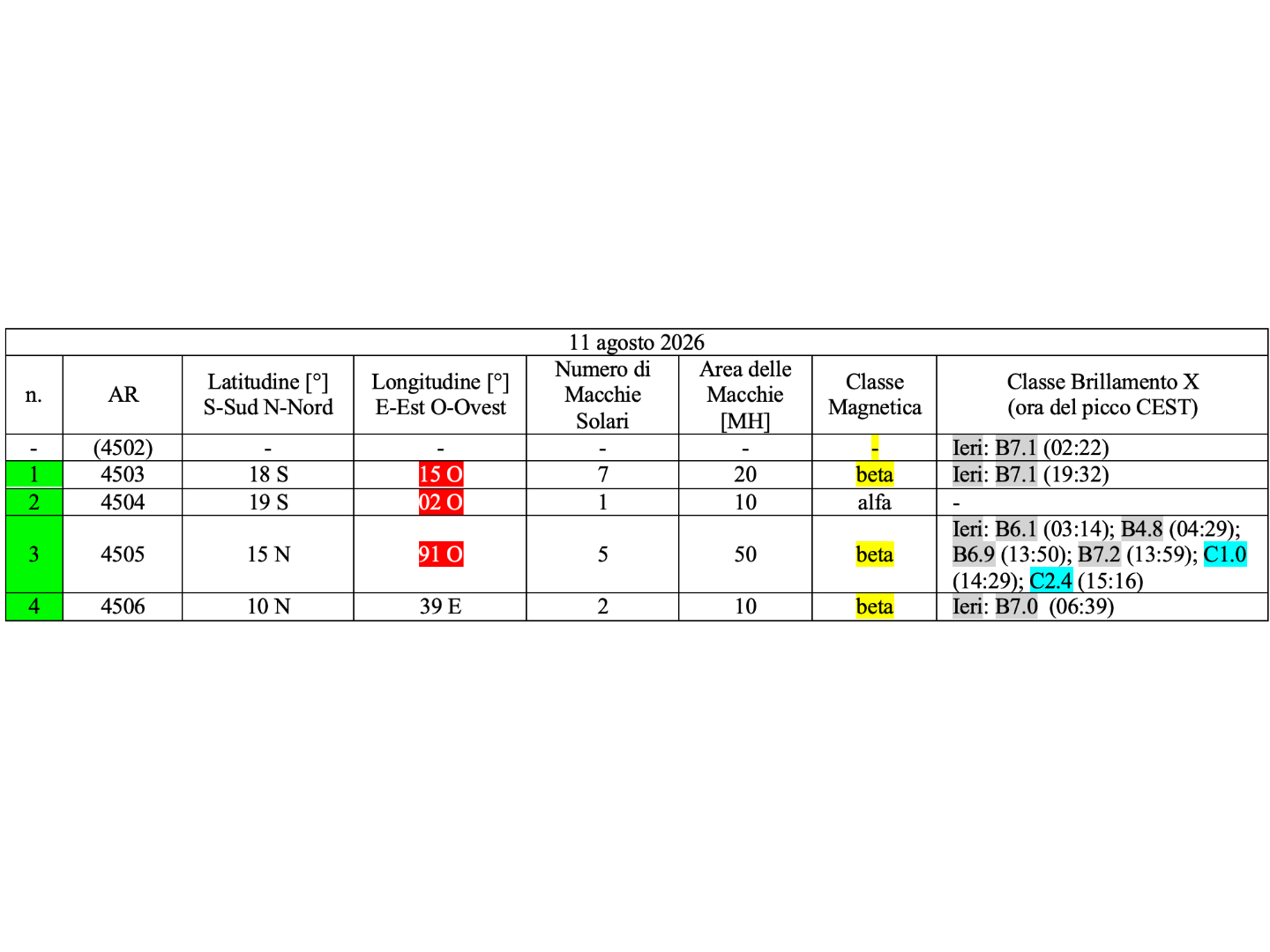 11 agosto 2026

| n. | AR | Latitudine [°] S-Sud N-Nord | Longitudine [°] E-Est O-Ovest | Numero di Macchie Solari | Area delle Macchie [MH] | Classe Magnetica | Classe Brillamento X (ora del picco CEST) |
|---|---|---|---|---|---|---|---|
| - | (4502) | - | - | - | - | - | Ieri: B7.1 (02:22) |
| 1 | 4503 | 18 S | 15 O | 7 | 20 | beta | Ieri: B7.1 (19:32) |
| 2 | 4504 | 19 S | 02 O | 1 | 10 | alfa | - |
| 3 | 4505 | 15 N | 91 O | 5 | 50 | beta | Ieri: B6.1 (03:14); B4.8 (04:29); B6.9 (13:50); B7.2 (13:59); C1.0 (14:29); C2.4 (15:16) |
| 4 | 4506 | 10 N | 39 E | 2 | 10 | beta | Ieri: B7.0 (06:39) |